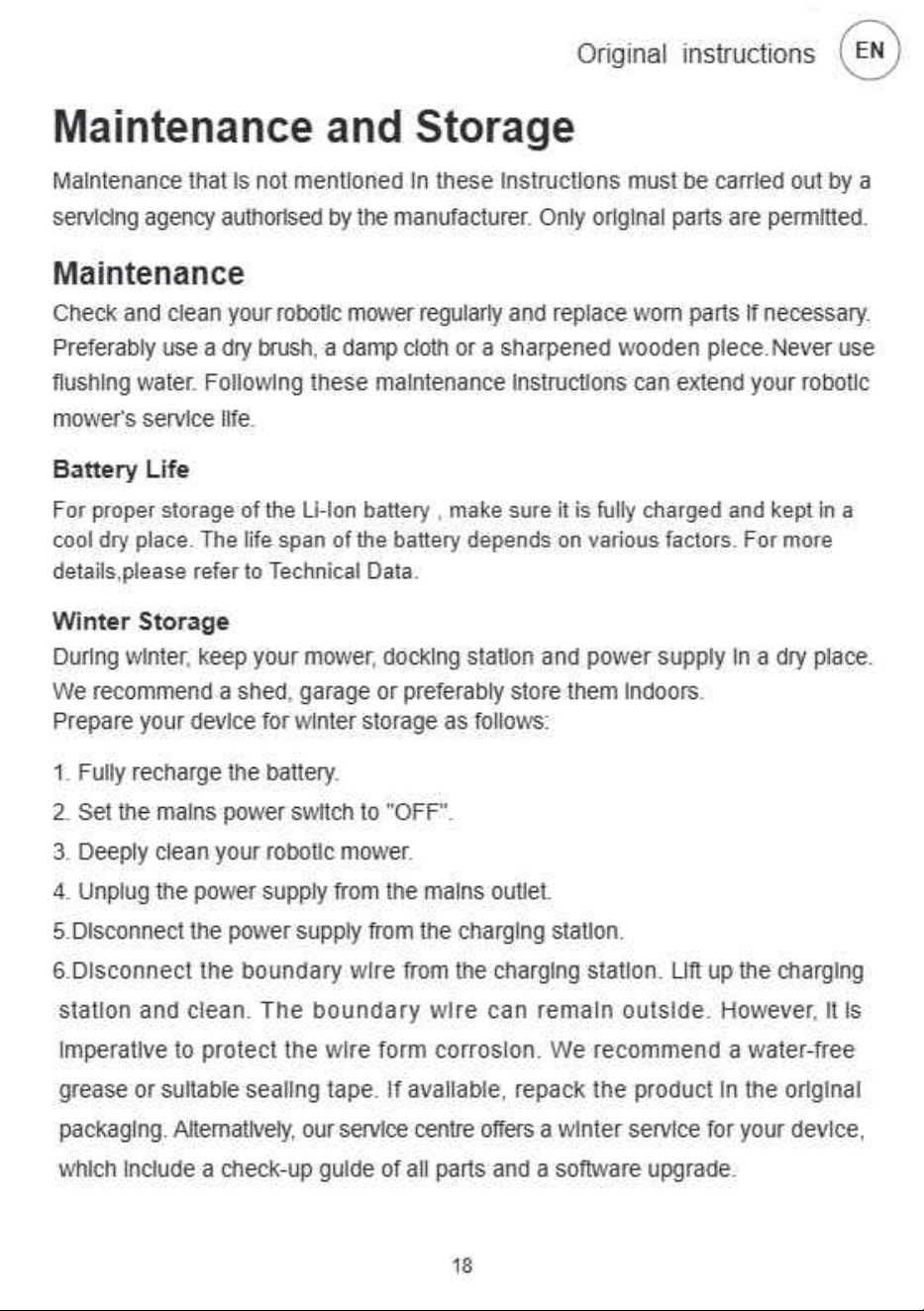 Original instructions EN

Maintenance and Storage

Maintenance that is not mentioned in these instructions must be carried out by a servicing agency authorised by the manufacturer. Only original parts are permitted.

Maintenance

Check and clean your robotic mower regularly and replace worn parts if necessary. Preferably use a dry brush, a damp cloth or a sharpened wooden piece.Never use flushing water. Following these maintenance instructions can extend your robotic mower's service life.

Battery Life

For proper storage of the Li-Ion battery , make sure it is fully charged and kept in a cool dry place. The life span of the battery depends on various factors. For more details,please refer to Technical Data.

Winter Storage

During winter, keep your mower, docking station and power supply in a dry place. We recommend a shed, garage or preferably store them indoors.
Prepare your device for winter storage as follows:

1. Fully recharge the battery.

2. Set the mains power switch to "OFF".

3. Deeply clean your robotic mower.

4. Unplug the power supply from the mains outlet.

5.Disconnect the power supply from the charging station.

6.Disconnect the boundary wire from the charging station. Lift up the charging station and clean. The boundary wire can remain outside. However, it is imperative to protect the wire form corrosion. We recommend a water-free grease or suitable sealing tape. If available, repack the product in the original packaging. Alternatively, our service centre offers a winter service for your device, which include a check-up guide of all parts and a software upgrade.

18